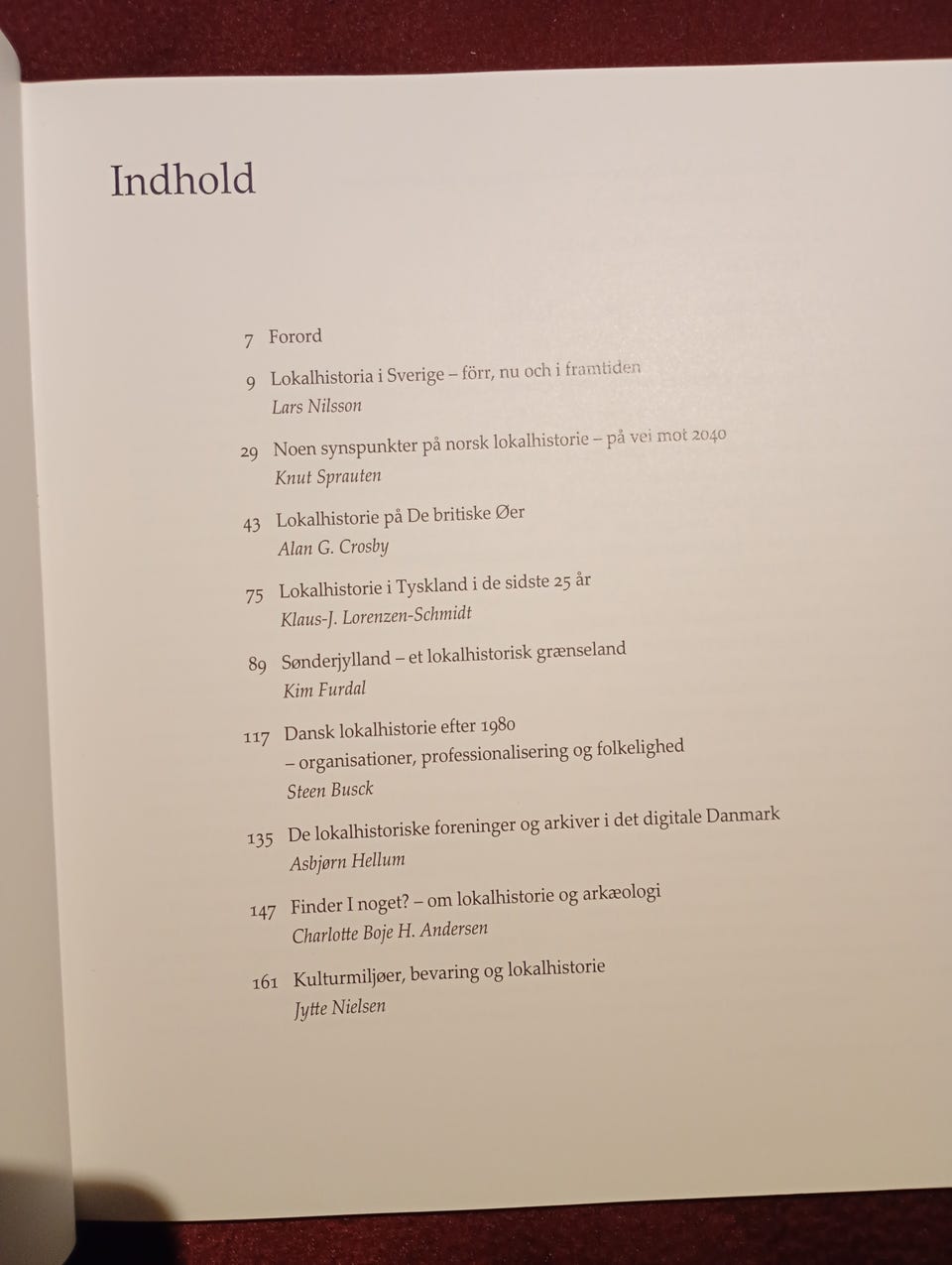 Indhold

7 Forord

9 Lokalhistoria i Sverige – förr, nu och i framtiden
Lars Nilsson

29 Noen synspunkter på norsk lokalhistorie – på vei mot 2040
Knut Sprauten

43 Lokalhistorie på De britiske Øer
Alan G. Crosby

75 Lokalhistorie i Tyskland i de sidste 25 år
Klaus-J. Lorenzen-Schmidt

89 Sønderjylland – et lokalhistorisk grænseland
Kim Furdal

117 Dansk lokalhistorie efter 1980
– organisationer, professionalisering og folkelighed
Steen Busck

135 De lokalhistoriske foreninger og arkiver i det digitale Danmark
Asbjørn Hellum

147 Finder I noget? – om lokalhistorie og arkæologi
Charlotte Boje H. Andersen

161 Kulturmiljøer, bevaring og lokalhistorie
Jytte Nielsen